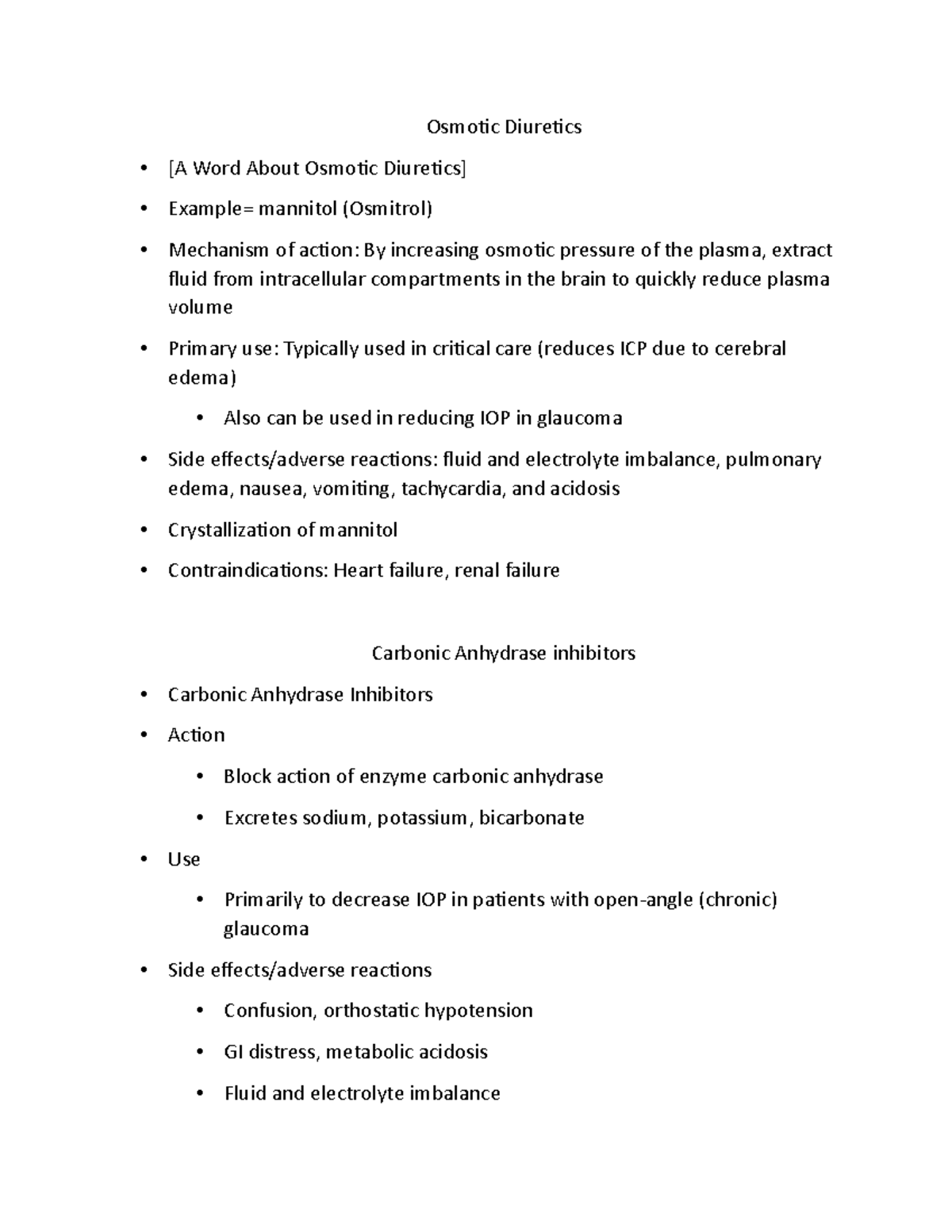 Osmotic Diuretics

• [A Word About Osmotic Diuretics]

• Example= mannitol (Osmitrol)

• Mechanism of action: By increasing osmotic pressure of the plasma, extract fluid from intracellular compartments in the brain to quickly reduce plasma volume

• Primary use: Typically used in critical care (reduces ICP due to cerebral edema)

• Also can be used in reducing IOP in glaucoma

• Side effects/adverse reactions: fluid and electrolyte imbalance, pulmonary edema, nausea, vomiting, tachycardia, and acidosis

• Crystallization of mannitol

• Contraindications: Heart failure, renal failure

Carbonic Anhydrase inhibitors

• Carbonic Anhydrase Inhibitors

• Action

• Block action of enzyme carbonic anhydrase

• Excretes sodium, potassium, bicarbonate

• Use

• Primarily to decrease IOP in patients with open-angle (chronic) glaucoma

• Side effects/adverse reactions

• Confusion, orthostatic hypotension

• GI distress, metabolic acidosis

• Fluid and electrolyte imbalance